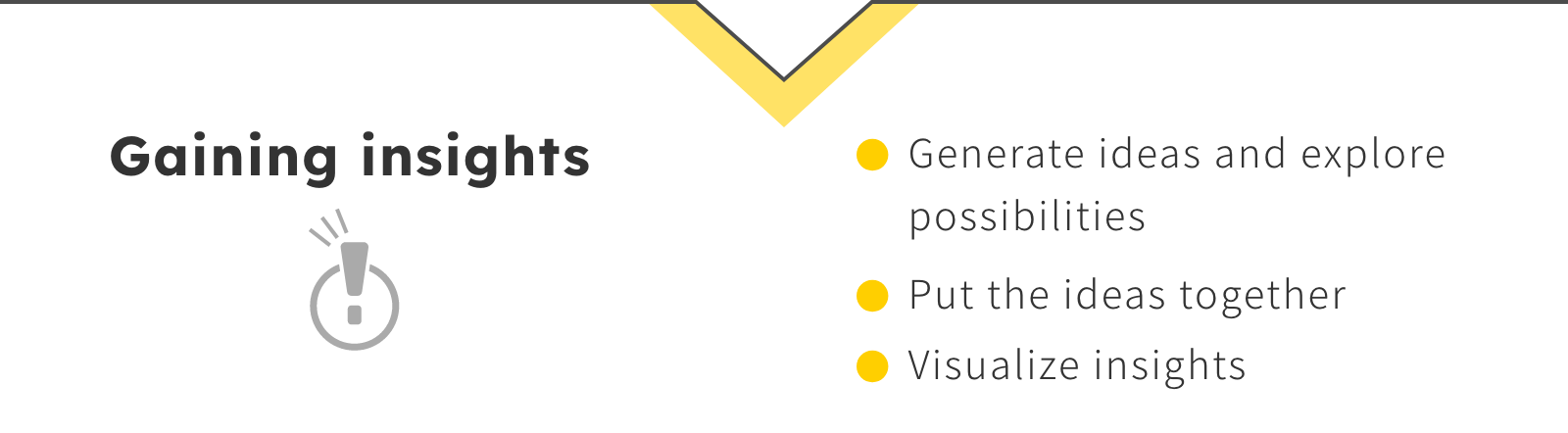 Gaining insights

Generate ideas and explore possibilities

Put the ideas together

Visualize insights